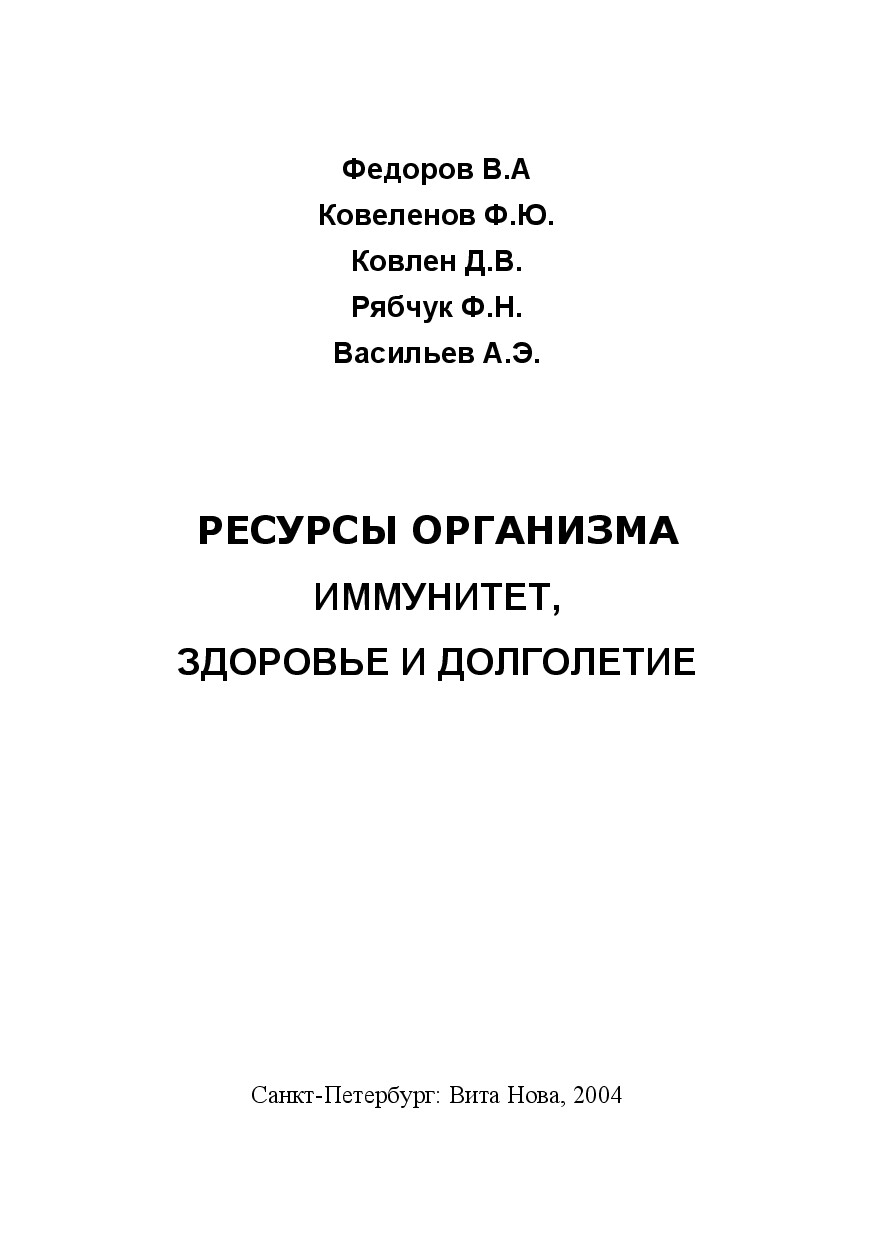 Федоров В.А
Ковеленов Ф.Ю.
Ковлен Д.В.
Рябчук Ф.Н.
Васильев А.Э.

РЕСУРСЫ ОРГАНИЗМА
ИММУНИТЕТ,
ЗДОРОВЬЕ И ДОЛГОЛЕТИЕ

Санкт-Петербург: Вита Нова, 2004